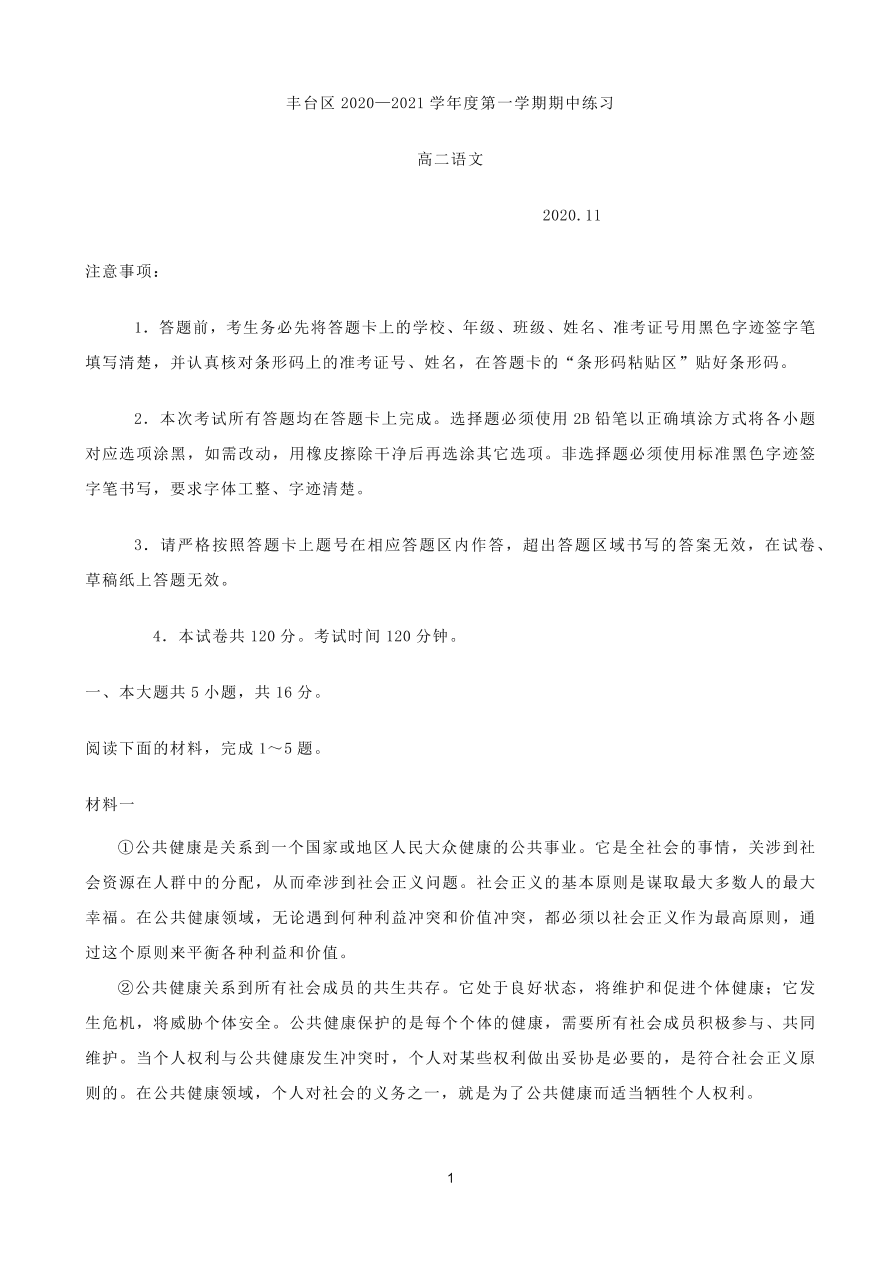 丰台区 2020—2021 学年度第一学期期中练习

高二语文

2020.11

注意事项：

1．答题前，考生务必先将答题卡上的学校、年级、班级、姓名、准考证号用黑色字迹签字笔填写清楚，并认真核对条形码上的准考证号、姓名，在答题卡的“条形码粘贴区”贴好条形码。

2．本次考试所有答题均在答题卡上完成。选择题必须使用 2B 铅笔以正确填涂方式将各小题对应选项涂黑，如需改动，用橡皮擦除干净后再选涂其它选项。非选择题必须使用标准黑色字迹签字笔书写，要求字体工整、字迹清楚。

3．请严格按照答题卡上题号在相应答题区内作答，超出答题区域书写的答案无效，在试卷、草稿纸上答题无效。

4．本试卷共 120 分。考试时间 120 分钟。

一、本大题共 5 小题，共 16 分。

阅读下面的材料，完成 1～5 题。

材料一

①公共健康是关系到一个国家或地区人民大众健康的公共事业。它是全社会的事情，关涉到社会资源在人群中的分配，从而牵涉到社会正义问题。社会正义的基本原则是谋取最大多数人的最大幸福。在公共健康领域，无论遇到何种利益冲突和价值冲突，都必须以社会正义作为最高原则，通过这个原则来平衡各种利益和价值。

②公共健康关系到所有社会成员的共生共存。它处于良好状态，将维护和促进个体健康；它发生危机，将威胁个体安全。公共健康保护的是每个个体的健康，需要所有社会成员积极参与、共同维护。当个人权利与公共健康发生冲突时，个人对某些权利做出妥协是必要的，是符合社会正义原则的。在公共健康领域，个人对社会的义务之一，就是为了公共健康而适当牺牲个人权利。

1